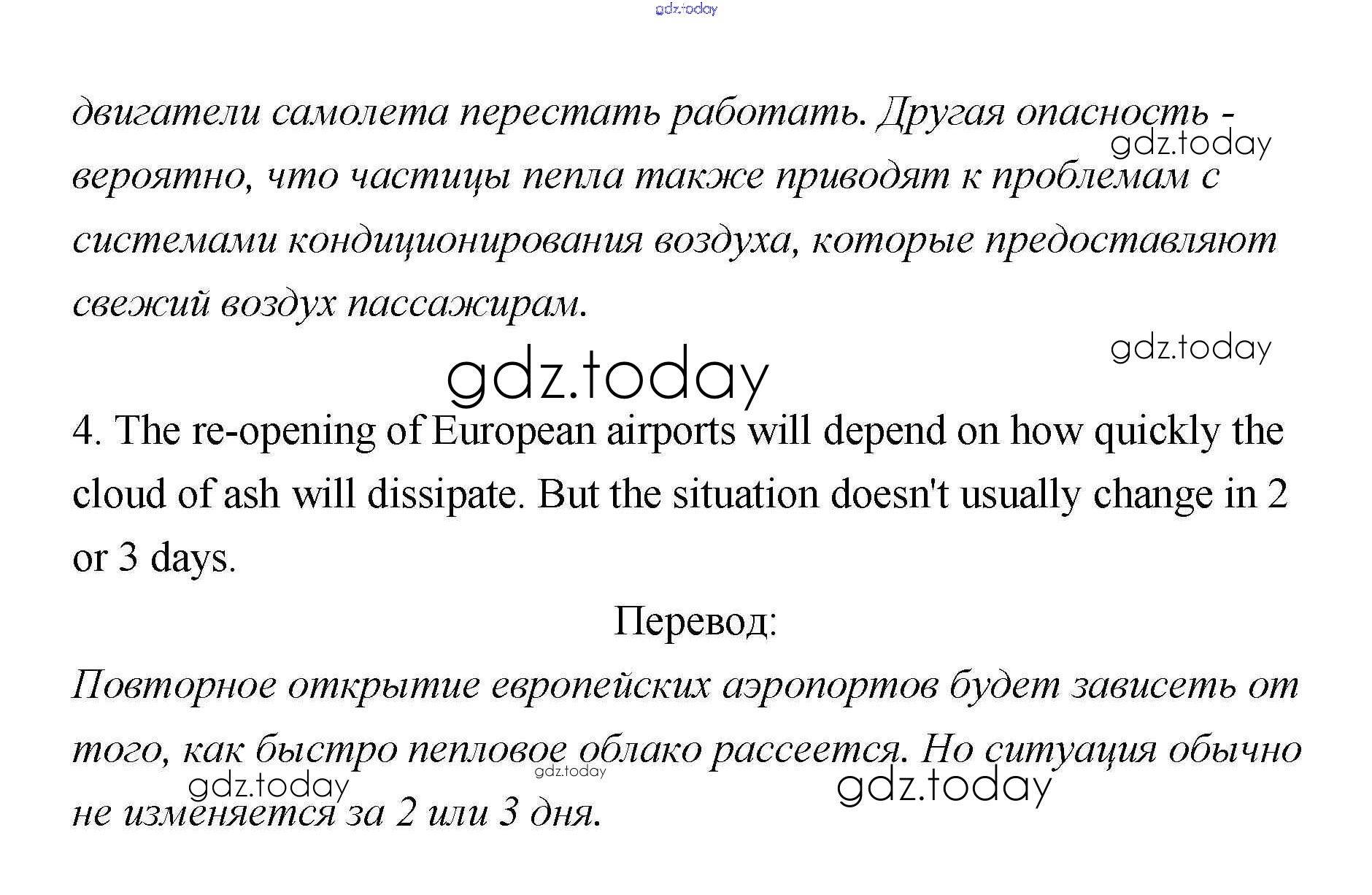 gdz.today

двигатели самолета перестать работать. Другая опасность - вероятно, что частицы пепла также приводят к проблемам с системами кондиционирования воздуха, которые предоставляют свежий воздух пассажирам.

gdz.today

gdz.today

gdz.today

4. The re-opening of European airports will depend on how quickly the cloud of ash will dissipate. But the situation doesn't usually change in 2 or 3 days.

Перевод:

Повторное открытие европейских аэропортов будет зависеть от того, как быстро пепловое облако рассеется. Но ситуация обычно не изменяется за 2 или 3 дня.

gdz.today

gdz.today

gdz.today